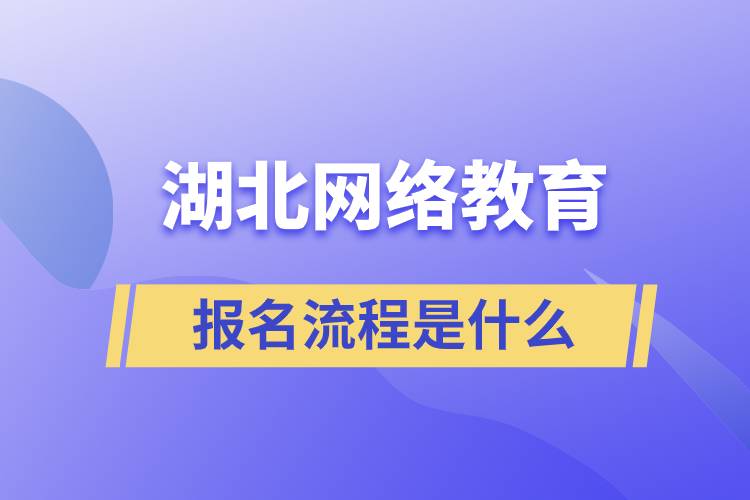 湖北网络教育

报名流程是什么